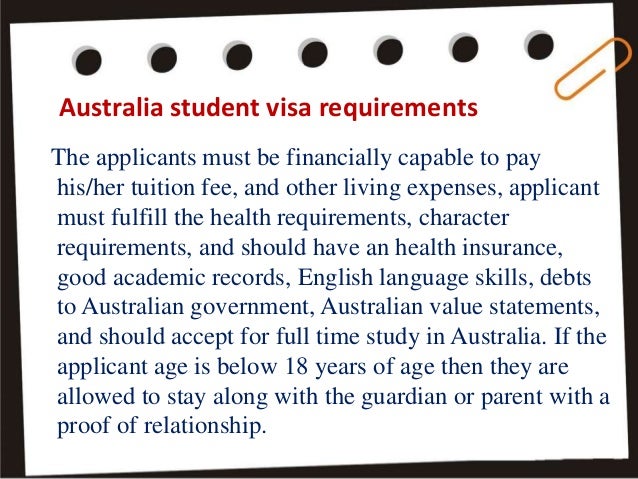 Australia student visa requirements

The applicants must be financially capable to pay his/her tuition fee, and other living expenses, applicant must fulfill the health requirements, character requirements, and should have an health insurance, good academic records, English language skills, debts to Australian government, Australian value statements, and should accept for full time study in Australia. If the applicant age is below 18 years of age then they are allowed to stay along with the guardian or parent with a proof of relationship.